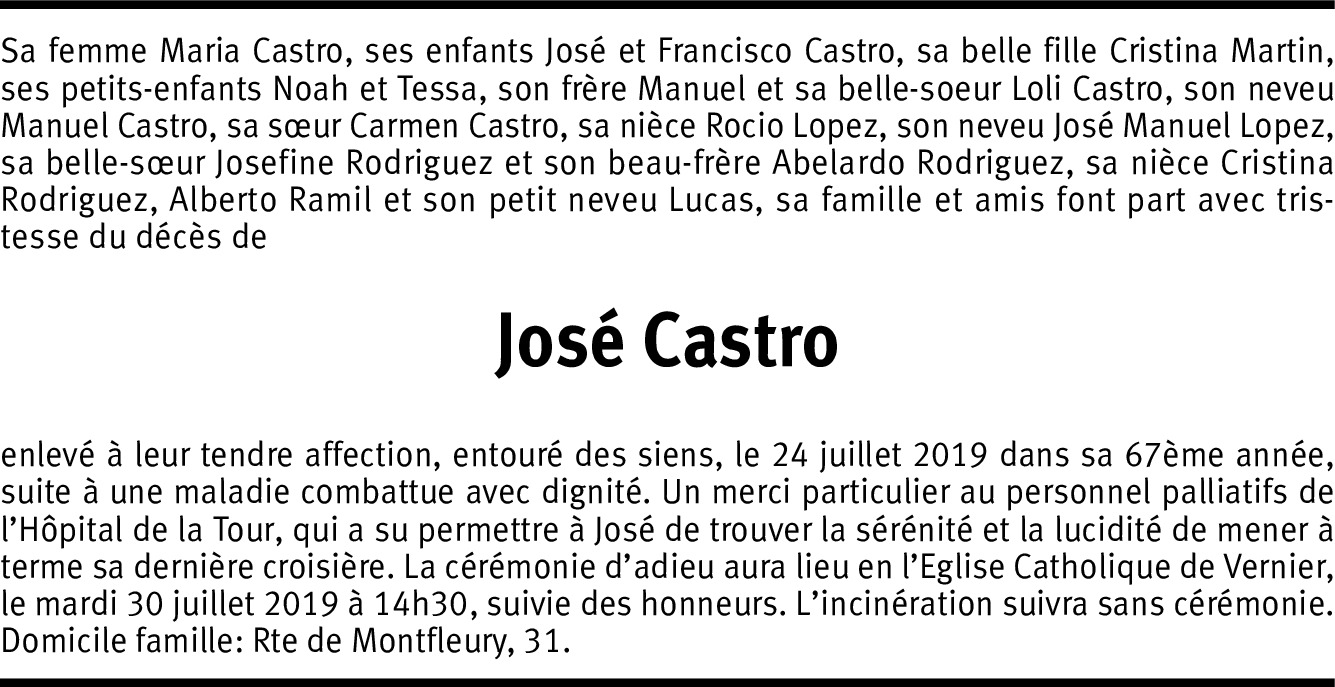 Sa femme Maria Castro, ses enfants José et Francisco Castro, sa belle fille Cristina Martin, ses petits-enfants Noah et Tessa, son frère Manuel et sa belle-soeur Loli Castro, son neveu Manuel Castro, sa sœur Carmen Castro, sa nièce Rocio Lopez, son neveu José Manuel Lopez, sa belle-sœur Josefine Rodriguez et son beau-frère Abelardo Rodriguez, sa nièce Cristina Rodriguez, Alberto Ramil et son petit neveu Lucas, sa famille et amis font part avec tristesse du décès de

José Castro

enlevé à leur tendre affection, entouré des siens, le 24 juillet 2019 dans sa 67ème année, suite à une maladie combattue avec dignité. Un merci particulier au personnel palliatifs de l'Hôpital de la Tour, qui a su permettre à José de trouver la sérénité et la lucidité de mener à terme sa dernière croisière. La cérémonie d'adieu aura lieu en l'Eglise Catholique de Vernier, le mardi 30 juillet 2019 à 14h30, suivie des honneurs. L'incinération suivra sans cérémonie. Domicile famille: Rte de Montfleury, 31.